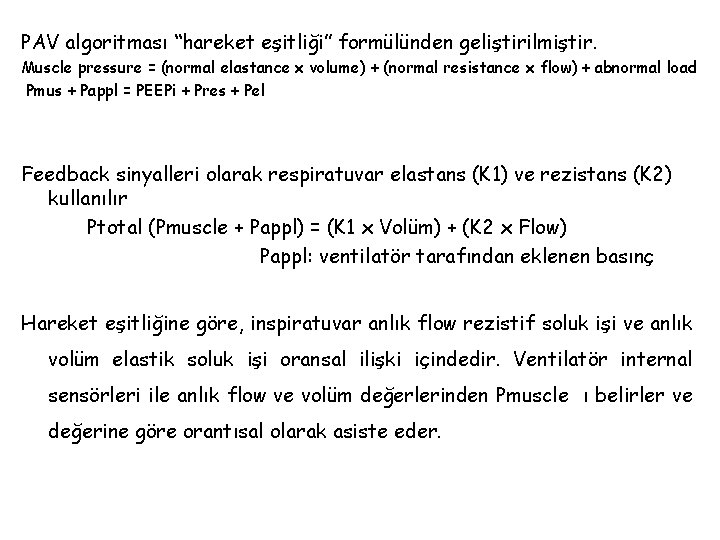 PAV algoritması "hareket eşitliği" formülünden geliştirilmiştir.
Muscle pressure = (normal elastance x volume) + (normal resistance x flow) + abnormal load
Pmus + Pappl = PEEPi + Pres + Pel

Feedback sinyalleri olarak respiratuvar elastans (K1) ve rezistans (K2) kullanılır
Ptotal (Pmuscle + Pappl) = (K1 x Volüm) + (K2 x Flow)
Pappl: ventilatör tarafından eklenen basınç

Hareket eşitliğine göre, inspiratuvar anlık flow rezistif soluk işi ve anlık volüm elastik soluk işi oransal ilişki içindedir. Ventilatör internal sensörleri ile anlık flow ve volüm değerlerinden Pmuscle ı belirler ve değerine göre orantısal olarak asiste eder.